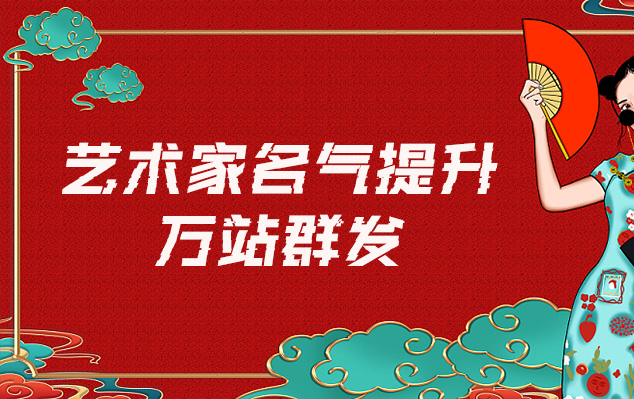 艺术家名气提升
万站群发